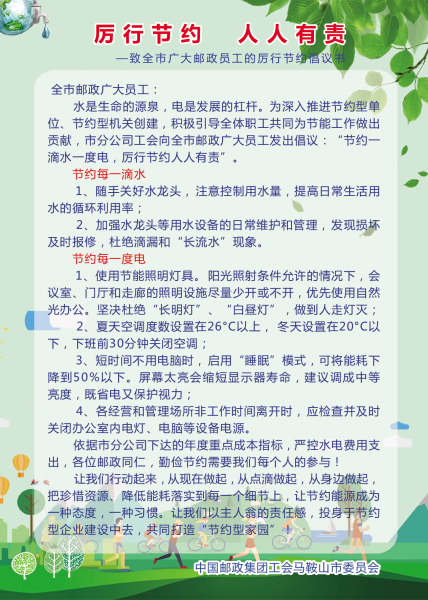 厉行节约　人人有责

—致全市广大邮政员工的厉行节约倡议书

全市邮政广大员工：

水是生命的源泉，电是发展的杠杆。为深入推进节约型单位、节约型机关创建，积极引导全体职工共同为节能工作做出贡献，市分公司工会向全市邮政广大员工发出倡议：“节约一滴水一度电，厉行节约人人有责”。

节约每一滴水

1、随手关好水龙头，注意控制用水量，提高日常生活用水的循环利用率；

2、加强水龙头等用水设备的日常维护和管理，发现损坏及时报修，杜绝滴漏和“长流水”现象。

节约每一度电

1、使用节能照明灯具。阳光照射条件允许的情况下，会议室、门厅和走廊的照明设施尽量少开或不开，优先使用自然光办公。坚决杜绝“长明灯”、“白昼灯”，做到人走灯灭；

2、夏天空调度数设置在26°C以上，冬天设置在20°C以下，下班前30分钟关闭空调；

3、短时间不用电脑时，启用“睡眠”模式，可将能耗下降到50%以下。屏幕太亮会缩短显示器寿命，建议调成中等亮度，既省电又保护视力；

4、各经营和管理场所非工作时间离开时，应检查并及时关闭办公室内电灯、电脑等设备电源。

依据市分公司下达的年度重点成本指标，严控水电费用支出，各位邮政同仁，勤俭节约需要我们每个人的参与！

让我们行动起来，从现在做起，从点滴做起，从身边做起，把珍惜资源、降低能耗落实到每一个细节上，让节约能源成为一种态度，一种习惯。让我们以主人翁的责任感，投身于节约型企业建设中去，共同打造“节约型家园”！

中国邮政集团工会马鞍山市委员会